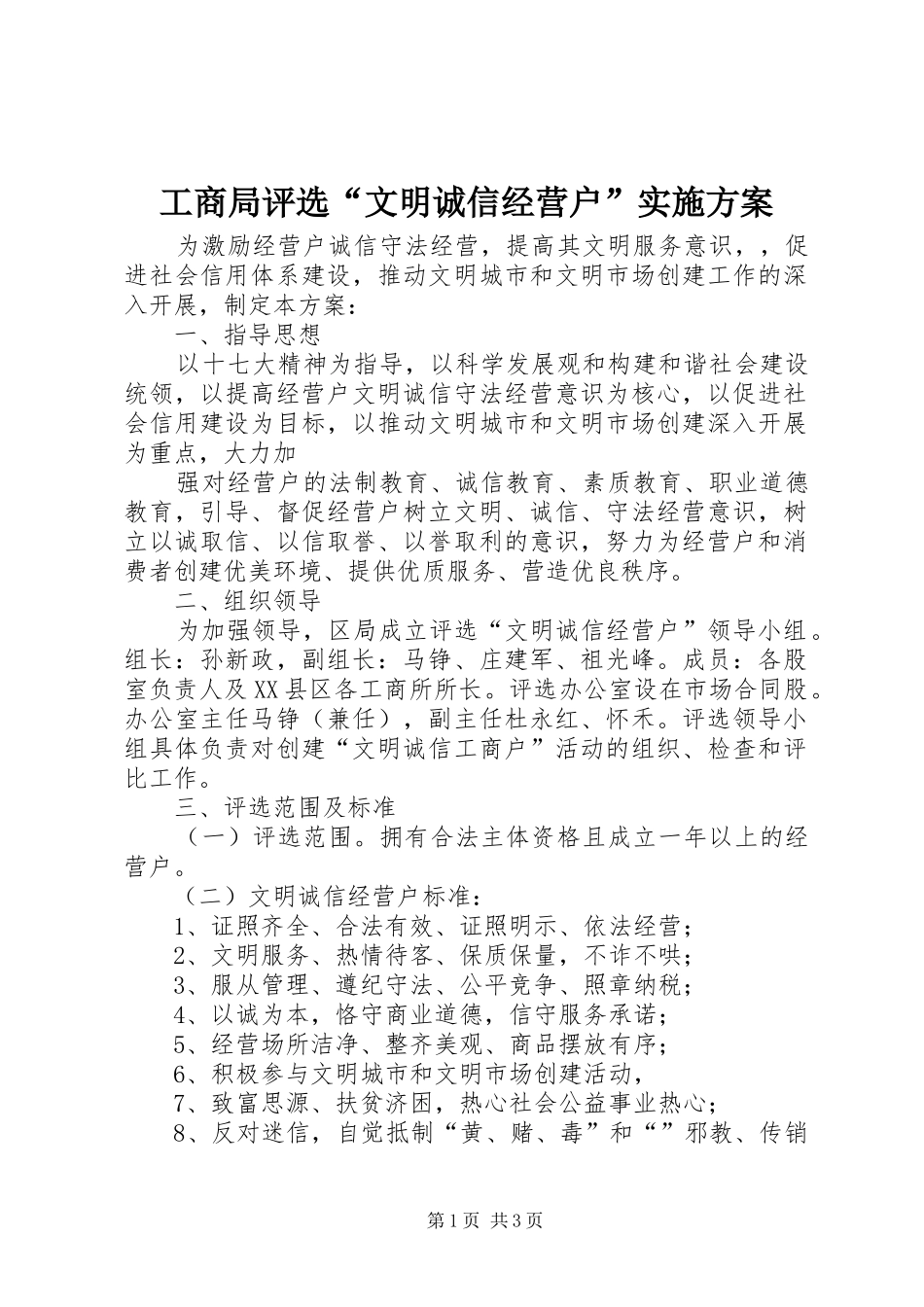 工商局评选“文明诚信经营户”实施方案

为激励经营户诚信守法经营，提高其文明服务意识，，促进社会信用体系建设，推动文明城市和文明市场创建工作的深入开展，制定本方案：

一、指导思想

以十七大精神为指导，以科学发展观和构建和谐社会建设统领，以提高经营户文明诚信守法经营意识为核心，以促进社会信用建设为目标，以推动文明城市和文明市场创建深入开展为重点，大力加

强对经营户的法制教育、诚信教育、素质教育、职业道德教育，引导、督促经营户树立文明、诚信、守法经营意识，树立以诚取信、以信取誉、以誉取利的意识，努力为经营户和消费者创建优美环境、提供优质服务、营造优良秩序。

二、组织领导

为加强领导，区局成立评选“文明诚信经营户”领导小组。组长：孙新政，副组长：马铮、庄建军、祖光峰。成员：各股室负责人及XX县区各工商所所长。评选办公室设在市场合同股。办公室主任马铮（兼任），副主任杜永红、怀禾。评选领导小组具体负责对创建“文明诚信工商户”活动的组织、检查和评比工作。

三、评选范围及标准

（一）评选范围。拥有合法主体资格且成立一年以上的经营户。

（二）文明诚信经营户标准：

1、证照齐全、合法有效、证照明示、依法经营；

2、文明服务、热情待客、保质保量，不诈不哄；

3、服从管理、遵纪守法、公平竞争、照章纳税；

4、以诚为本，恪守商业道德，信守服务承诺；

5、经营场所洁净、整齐美观、商品摆放有序；

6、积极参与文明城市和文明市场创建活动，

7、致富思源、扶贫济困，热心社会公益事业热心；

8、反对迷信，自觉抵制“黄、赌、毒”和“”邪教、传销

第1页 共3页